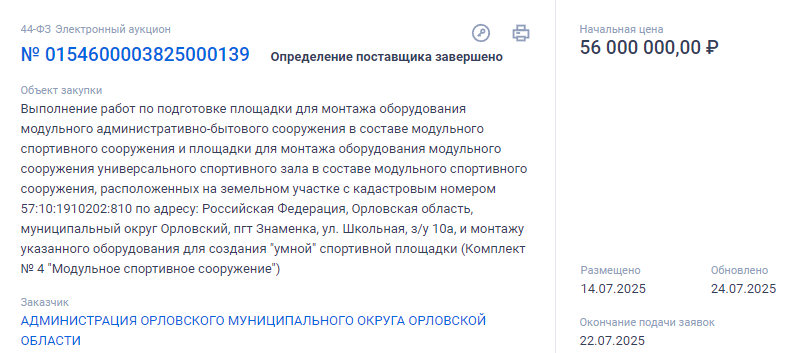 44-ФЗ Электронный аукцион

№ 0154600003825000139 Определение поставщика завершено

Объект закупки
Выполнение работ по подготовке площадки для монтажа оборудования модульного административно-бытового сооружения в составе модульного спортивного сооружения и площадки для монтажа оборудования модульного сооружения универсального спортивного зала в составе модульного спортивного сооружения, расположенных на земельном участке с кадастровым номером 57:10:1910202:810 по адресу: Российская Федерация, Орловская область, муниципальный округ Орловский, пгт Знаменка, ул. Школьная, з/у 10а, и монтажу указанного оборудования для создания "умной" спортивной площадки (Комплект № 4 "Модульное спортивное сооружение")

Заказчик
АДМИНИСТРАЦИЯ ОРЛОВСКОГО МУНИЦИПАЛЬНОГО ОКРУГА ОРЛОВСКОЙ ОБЛАСТИ

Начальная цена
56 000 000,00 ₽

Размещено
14.07.2025

Обновлено
24.07.2025

Окончание подачи заявок
22.07.2025